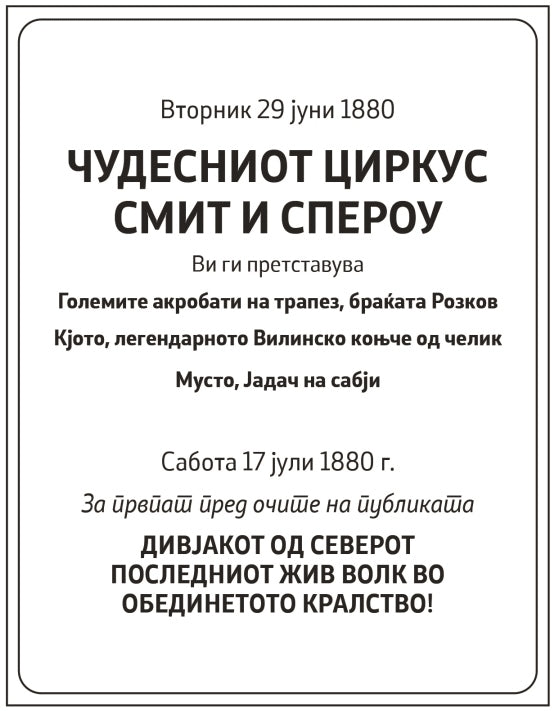 Вторник 29 јуни 1880

ЧУДЕСНИОТ ЦИРКУС СМИТ И СПЕРОУ

Ви ги претставува

Големите акробати на трапез, браќата Розков

Кјото, легендарното Вилинско коњче од челик

Мусто, Јадач на сабји

Сабота 17 јули 1880 г.

За првпат пред очите на публиката

ДИВЈАКОТ ОД СЕВЕРОТ
ПОСЛЕДНИОТ ЖИВ ВОЛК ВО
ОБЕДИНЕТОТО КРАЛСТВО!